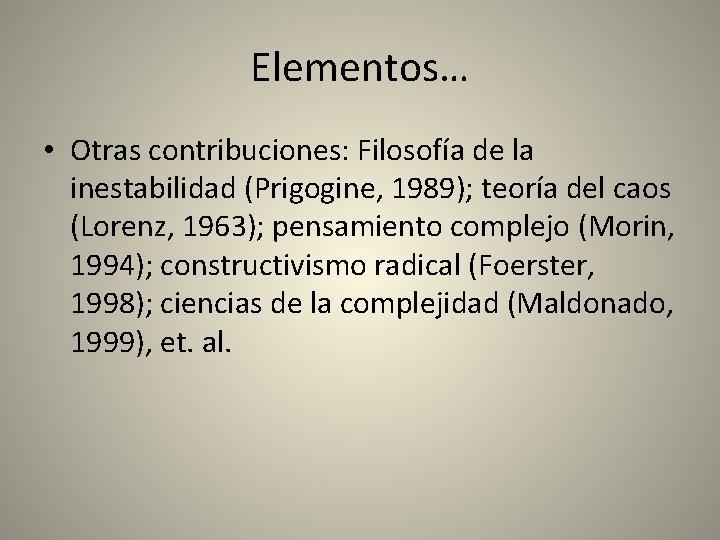 Elementos…

• Otras contribuciones: Filosofía de la inestabilidad (Prigogine, 1989); teoría del caos (Lorenz, 1963); pensamiento complejo (Morin, 1994); constructivismo radical (Foerster, 1998); ciencias de la complejidad (Maldonado, 1999), et. al.